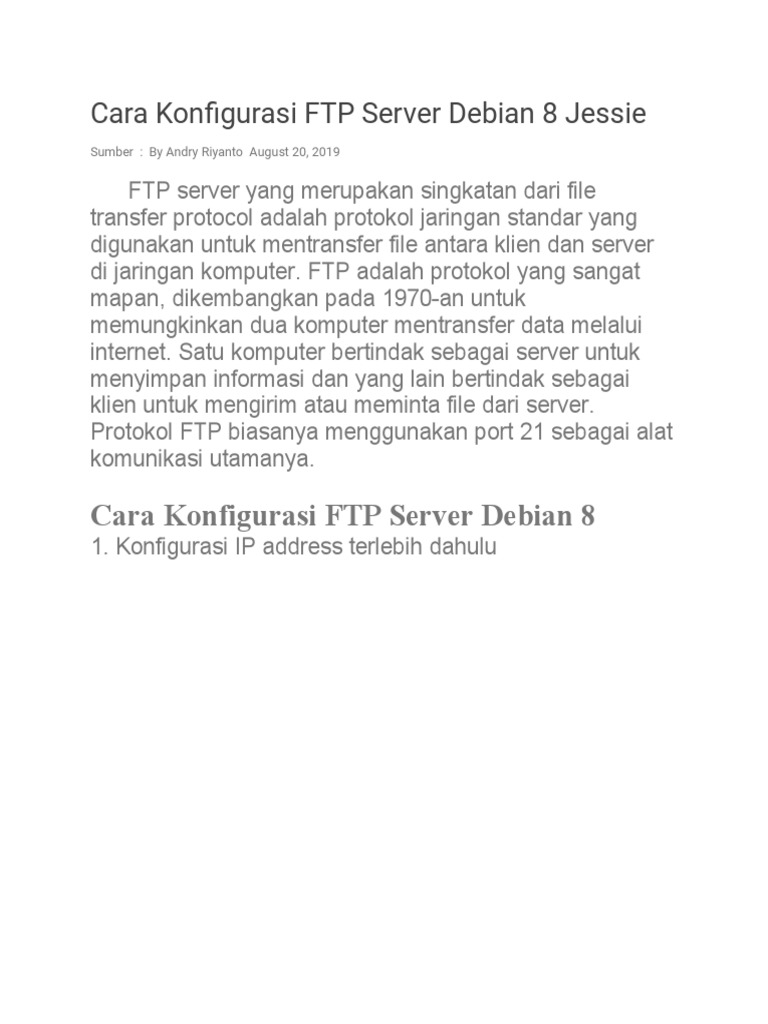 Cara Konfigurasi FTP Server Debian 8 Jessie

Sumber : By Andry Riyanto August 20, 2019

FTP server yang merupakan singkatan dari file transfer protocol adalah protokol jaringan standar yang digunakan untuk mentransfer file antara klien dan server di jaringan komputer. FTP adalah protokol yang sangat mapan, dikembangkan pada 1970-an untuk memungkinkan dua komputer mentransfer data melalui internet. Satu komputer bertindak sebagai server untuk menyimpan informasi dan yang lain bertindak sebagai klien untuk mengirim atau meminta file dari server. Protokol FTP biasanya menggunakan port 21 sebagai alat komunikasi utamanya.

Cara Konfigurasi FTP Server Debian 8

1. Konfigurasi IP address terlebih dahulu